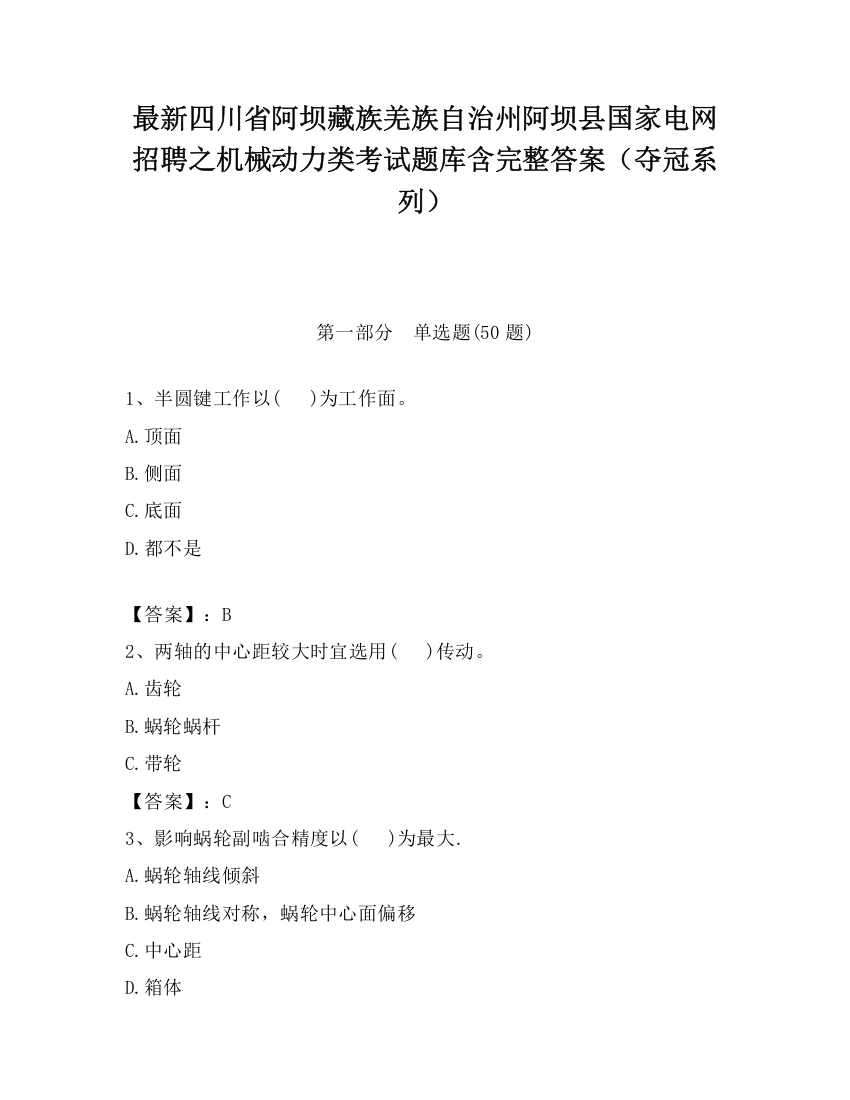 最新四川省阿坝藏族羌族自治州阿坝县国家电网招聘之机械动力类考试题库含完整答案（夺冠系列）

第一部分　单选题(50 题)

1、半圆键工作以(　　)为工作面。

A.顶面

B.侧面

C.底面

D.都不是

【答案】：B

2、两轴的中心距较大时宜选用(　　)传动。

A.齿轮

B.蜗轮蜗杆

C.带轮

【答案】：C

3、影响蜗轮副啮合精度以(　　)为最大.

A.蜗轮轴线倾斜

B.蜗轮轴线对称，蜗轮中心面偏移

C.中心距

D.箱体